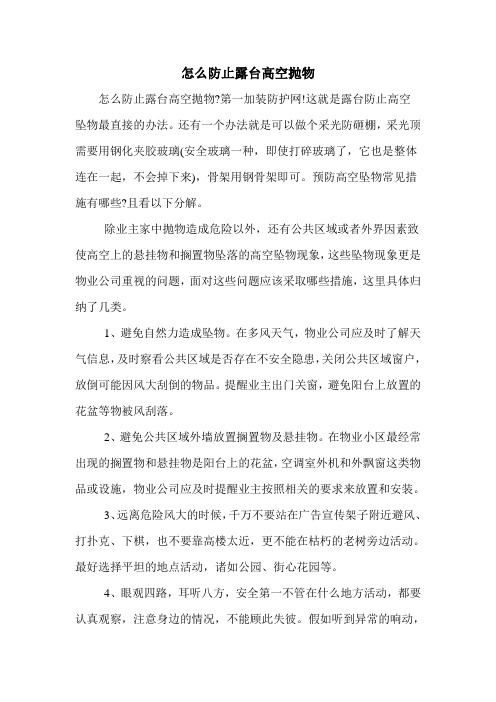 怎么防止露台高空抛物

怎么防止露台高空抛物?第一加装防护网!这就是露台防止高空坠物最直接的办法。还有一个办法就是可以做个采光防砸棚，采光顶需要用钢化夹胶玻璃(安全玻璃一种，即使打碎玻璃了，它也是整体连在一起，不会掉下来)，骨架用钢骨架即可。预防高空坠物常见措施有哪些?且看以下分解。

除业主家中抛物造成危险以外，还有公共区域或者外界因素致使高空上的悬挂物和搁置物坠落的高空坠物现象，这些坠物现象更是物业公司重视的问题，面对这些问题应该采取哪些措施，这里具体归纳了几类。

1、避免自然力造成坠物。在多风天气，物业公司应及时了解天气信息，及时察看公共区域是否存在不安全隐患，关闭公共区域窗户，放倒可能因风大刮倒的物品。提醒业主出门关窗，避免阳台上放置的花盆等物被风刮落。

2、避免公共区域外墙放置搁置物及悬挂物。在物业小区最经常出现的搁置物和悬挂物是阳台上的花盆，空调室外机和外飘窗这类物品或设施，物业公司应及时提醒业主按照相关的要求来放置和安装。

3、远离危险风大的时候，千万不要站在广告宣传架子附近避风、打扑克、下棋，也不要靠高楼太近，更不能在枯朽的老树旁边活动。最好选择平坦的地点活动，诸如公园、街心花园等。

4、眼观四路，耳听八方，安全第一不管在什么地方活动，都要认真观察，注意身边的情况，不能顾此失彼。假如听到异常的响动，